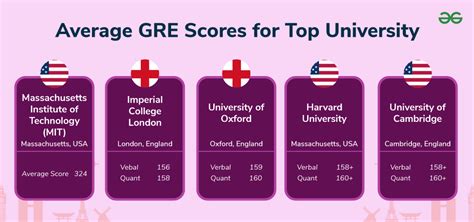 Average GRE Scores for Top University

Massachusetts Institute of Technology (MIT)
Massachusetts, USA
Average Score 324

Imperial College London
London, England
Vebal 156
Quant 158

University of Oxford
Oxford, England
Verbal 159
Quant 160

Harvard University
Massachusetts, USA
Verbal 158+
Quant 160+

University of Cambridge
Cambridge, England
Verbal 158+
Quant 160+